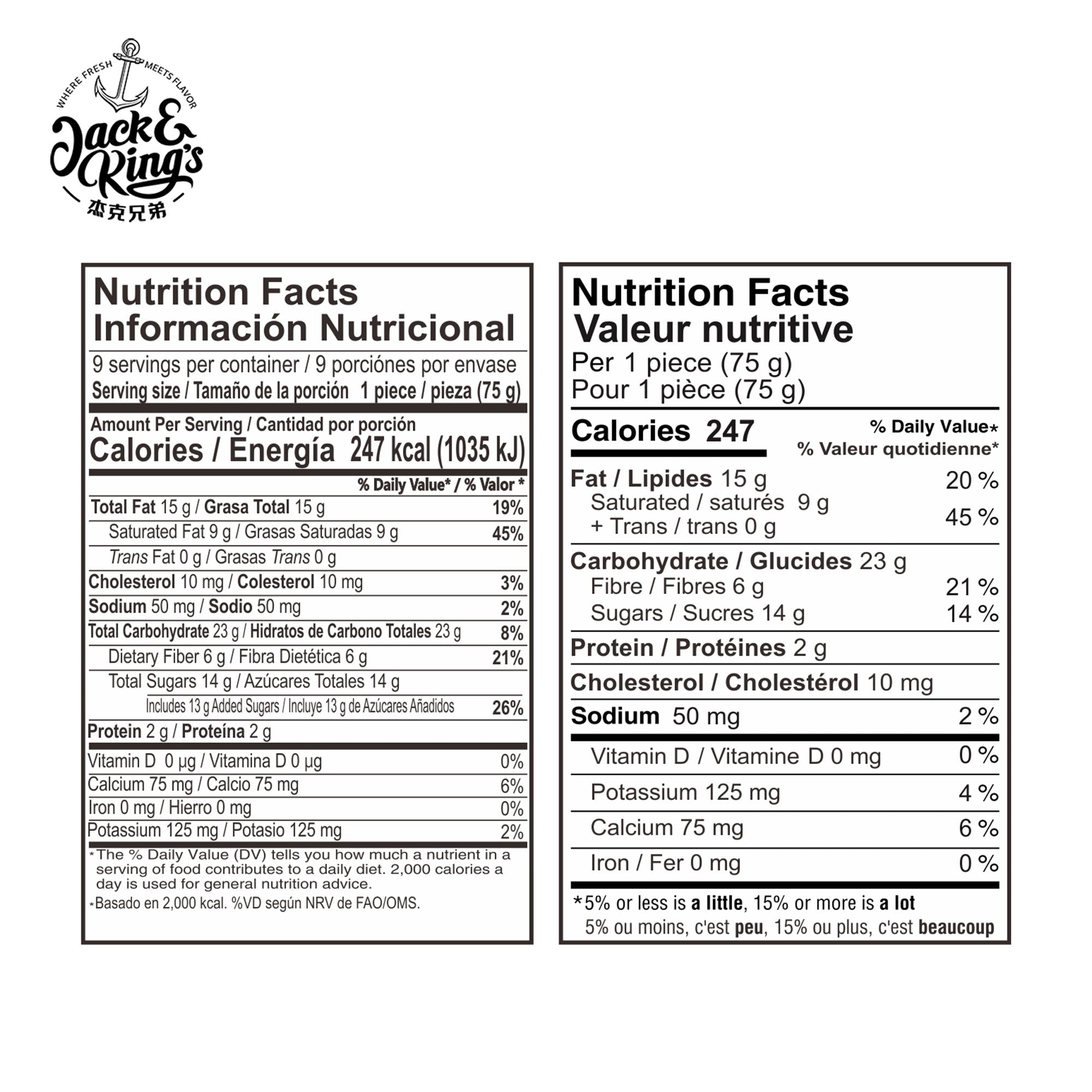 WHERE FRESH MEETS FLAVOR
Jack & King's
杰克兄弟

Nutrition Facts
Información Nutricional
9 servings per container / 9 porciónes por envase
Serving size / Tamaño de la porción 1 piece / pieza (75 g)

Amount Per Serving / Cantidad por porción
Calories / Energía 247 kcal (1035 kJ)

% Daily Value* / % Valor *
Total Fat 15 g / Grasa Total 15 g 19%
Saturated Fat 9 g / Grasas Saturadas 9 g 45%
Trans Fat 0 g / Grasas Trans 0 g
Cholesterol 10 mg / Colesterol 10 mg 3%
Sodium 50 mg / Sodio 50 mg 2%
Total Carbohydrate 23 g / Hidratos de Carbono Totales 23 g 8%
Dietary Fiber 6 g / Fibra Dietética 6 g 21%
Total Sugars 14 g / Azúcares Totales 14 g
Includes 13 g Added Sugars / Incluye 13 g de Azúcares Añadidos 26%
Protein 2 g / Proteína 2 g
Vitamin D 0 μg / Vitamina D 0 μg 0%
Calcium 75 mg / Calcio 75 mg 6%
Iron 0 mg / Hierro 0 mg 0%
Potassium 125 mg / Potasio 125 mg 2%

*The % Daily Value (DV) tells you how much a nutrient in a serving of food contributes to a daily diet. 2,000 calories a day is used for general nutrition advice.
*Basado en 2,000 kcal. %VD según NRV de FAO/OMS.

Nutrition Facts
Valeur nutritive
Per 1 piece (75 g)
Pour 1 pièce (75 g)

Calories 247
% Daily Value*
% Valeur quotidienne*

Fat / Lipides 15 g 20 %
Saturated / saturés 9 g
+ Trans / trans 0 g 45 %
Carbohydrate / Glucides 23 g
Fibre / Fibres 6 g 21 %
Sugars / Sucres 14 g 14 %
Protein / Protéines 2 g
Cholesterol / Cholestérol 10 mg
Sodium 50 mg 2 %
Vitamin D / Vitamine D 0 mg 0 %
Potassium 125 mg 4 %
Calcium 75 mg 6 %
Iron / Fer 0 mg 0 %

*5% or less is a little, 15% or more is a lot
5% ou moins, c'est peu, 15% ou plus, c'est beaucoup